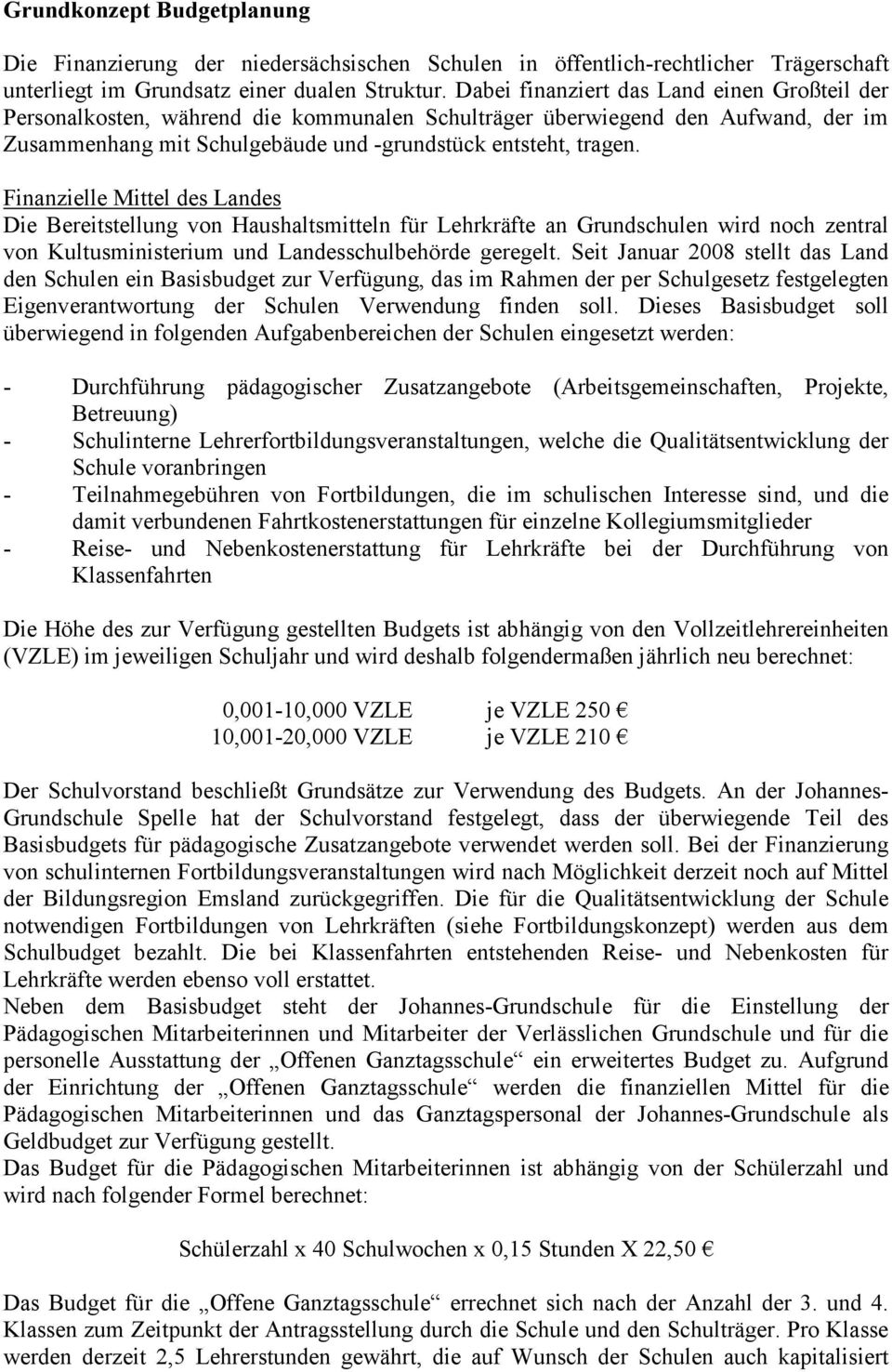 Grundkonzept Budgetplanung

Die Finanzierung der niedersächsischen Schulen in öffentlich-rechtlicher Trägerschaft unterliegt im Grundsatz einer dualen Struktur. Dabei finanziert das Land einen Großteil der Personalkosten, während die kommunalen Schulträger überwiegend den Aufwand, der im Zusammenhang mit Schulgebäude und -grundstück entsteht, tragen.

Finanzielle Mittel des Landes
Die Bereitstellung von Haushaltsmitteln für Lehrkräfte an Grundschulen wird noch zentral von Kultusministerium und Landesschulbehörde geregelt. Seit Januar 2008 stellt das Land den Schulen ein Basisbudget zur Verfügung, das im Rahmen der per Schulgesetz festgelegten Eigenverantwortung der Schulen Verwendung finden soll. Dieses Basisbudget soll überwiegend in folgenden Aufgabenbereichen der Schulen eingesetzt werden:

- Durchführung pädagogischer Zusatzangebote (Arbeitsgemeinschaften, Projekte, Betreuung)
- Schulinterne Lehrerfortbildungsveranstaltungen, welche die Qualitätsentwicklung der Schule voranbringen
- Teilnahmegebühren von Fortbildungen, die im schulischen Interesse sind, und die damit verbundenen Fahrtkostenerstattungen für einzelne Kollegiumsmitglieder
- Reise- und Nebenkostenerstattung für Lehrkräfte bei der Durchführung von Klassenfahrten

Die Höhe des zur Verfügung gestellten Budgets ist abhängig von den Vollzeitlehrereinheiten (VZLE) im jeweiligen Schuljahr und wird deshalb folgendermaßen jährlich neu berechnet:

0,001-10,000 VZLE je VZLE 250 €
10,001-20,000 VZLE je VZLE 210 €

Der Schulvorstand beschließt Grundsätze zur Verwendung des Budgets. An der Johannes-Grundschule Spelle hat der Schulvorstand festgelegt, dass der überwiegende Teil des Basisbudgets für pädagogische Zusatzangebote verwendet werden soll. Bei der Finanzierung von schulinternen Fortbildungsveranstaltungen wird nach Möglichkeit derzeit noch auf Mittel der Bildungsregion Emsland zurückgegriffen. Die für die Qualitätsentwicklung der Schule notwendigen Fortbildungen von Lehrkräften (siehe Fortbildungskonzept) werden aus dem Schulbudget bezahlt. Die bei Klassenfahrten entstehenden Reise- und Nebenkosten für Lehrkräfte werden ebenso voll erstattet.
Neben dem Basisbudget steht der Johannes-Grundschule für die Einstellung der Pädagogischen Mitarbeiterinnen und Mitarbeiter der Verlässlichen Grundschule und für die personelle Ausstattung der „Offenen Ganztagsschule“ ein erweitertes Budget zu. Aufgrund der Einrichtung der „Offenen Ganztagsschule“ werden die finanziellen Mittel für die Pädagogischen Mitarbeiterinnen und das Ganztagspersonal der Johannes-Grundschule als Geldbudget zur Verfügung gestellt.
Das Budget für die Pädagogischen Mitarbeiterinnen ist abhängig von der Schülerzahl und wird nach folgender Formel berechnet:

Schülerzahl x 40 Schulwochen x 0,15 Stunden X 22,50 €

Das Budget für die „Offene Ganztagsschule“ errechnet sich nach der Anzahl der 3. und 4. Klassen zum Zeitpunkt der Antragsstellung durch die Schule und den Schulträger. Pro Klasse werden derzeit 2,5 Lehrerstunden gewährt, die auf Wunsch der Schulen auch kapitalisiert